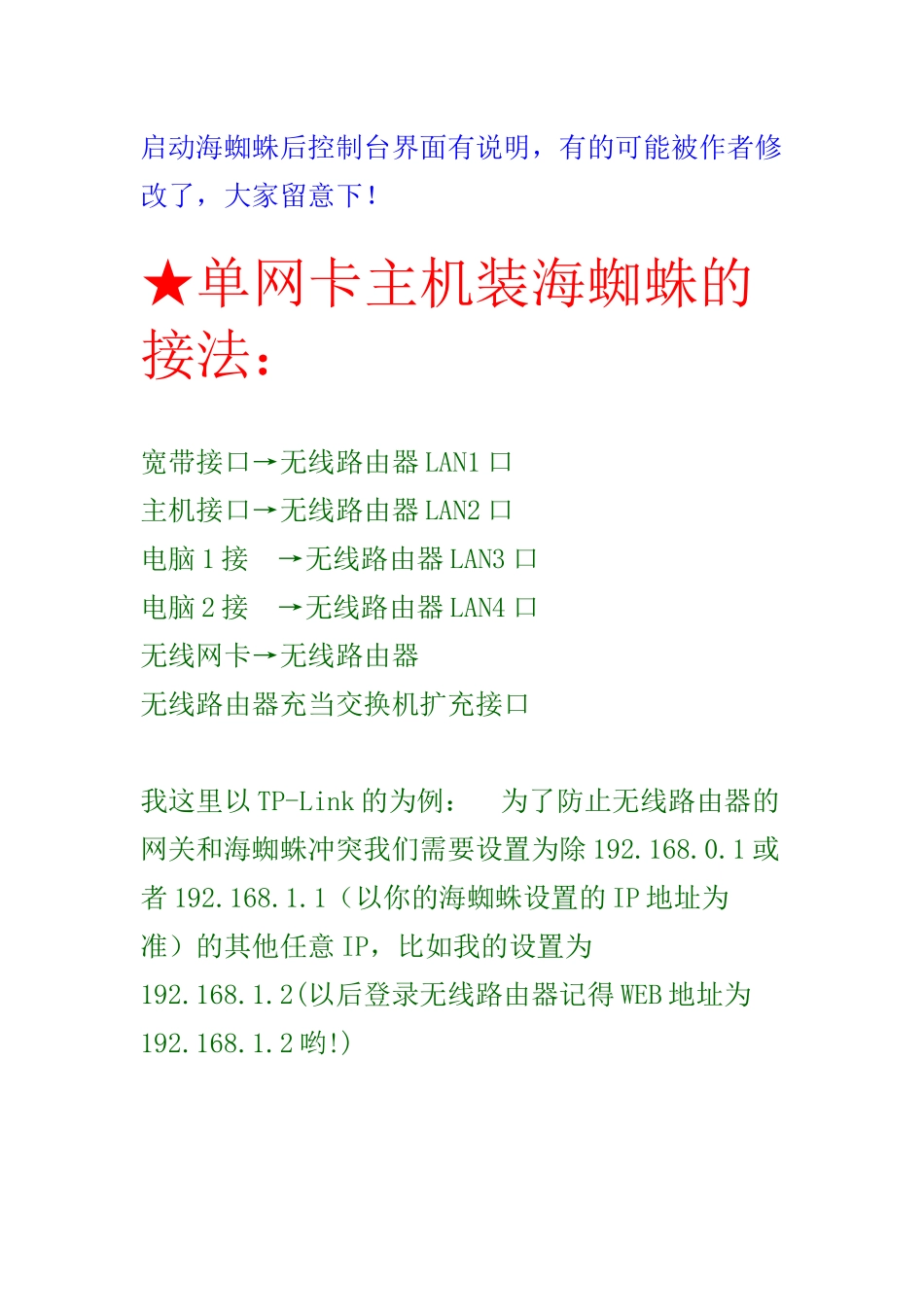 启动海蜘蛛后控制台界面有说明，有的可能被作者修改了，大家留意下！

★单网卡主机装海蜘蛛的接法：

宽带接口→无线路由器 LAN1 口
主机接口→无线路由器 LAN2 口
电脑 1 接　→无线路由器 LAN3 口
电脑 2 接　→无线路由器 LAN4 口
无线网卡→无线路由器
无线路由器充当交换机扩充接口

我这里以 TP-Link 的为例：　为了防止无线路由器的网关和海蜘蛛冲突我们需要设置为除 192.168.0.1 或者 192.168.1.1（以你的海蜘蛛设置的 IP 地址为准）的其他任意 IP，比如我的设置为 192.168.1.2(以后登录无线路由器记得 WEB 地址为 192.168.1.2 哟!)